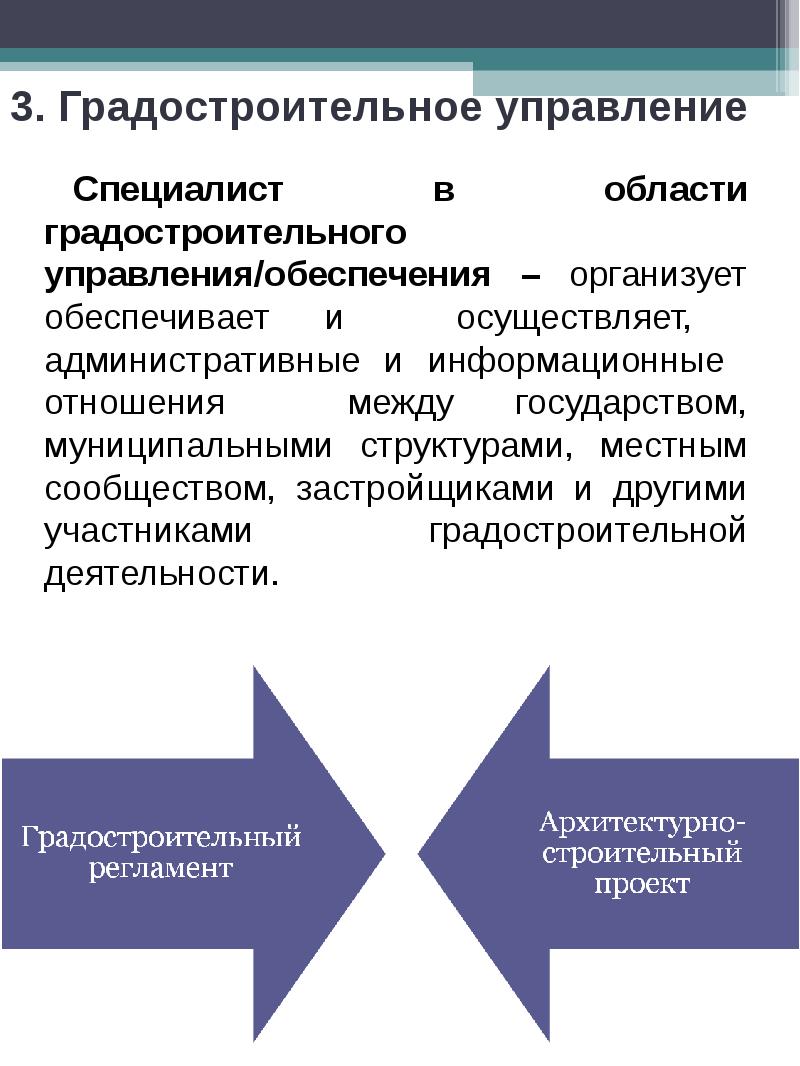 3. Градостроительное управление

Специалист в области градостроительного управления/обеспечения – организует обеспечивает и осуществляет, административные и информационные отношения между государством, муниципальными структурами, местным сообществом, застройщиками и другими участниками градостроительной деятельности.

Градостроительный регламент

Архитектурно-строительный проект